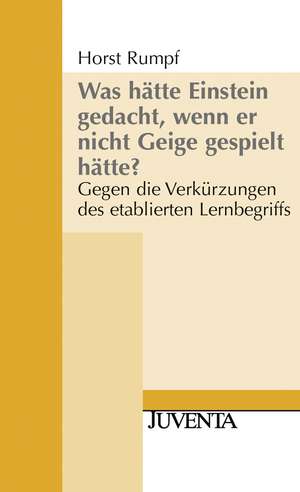 Horst Rumpf

Was hätte Einstein gedacht, wenn er nicht Geige gespielt hätte?

Gegen die Verkürzungen des etablierten Lernbegriffs

JUVENTA